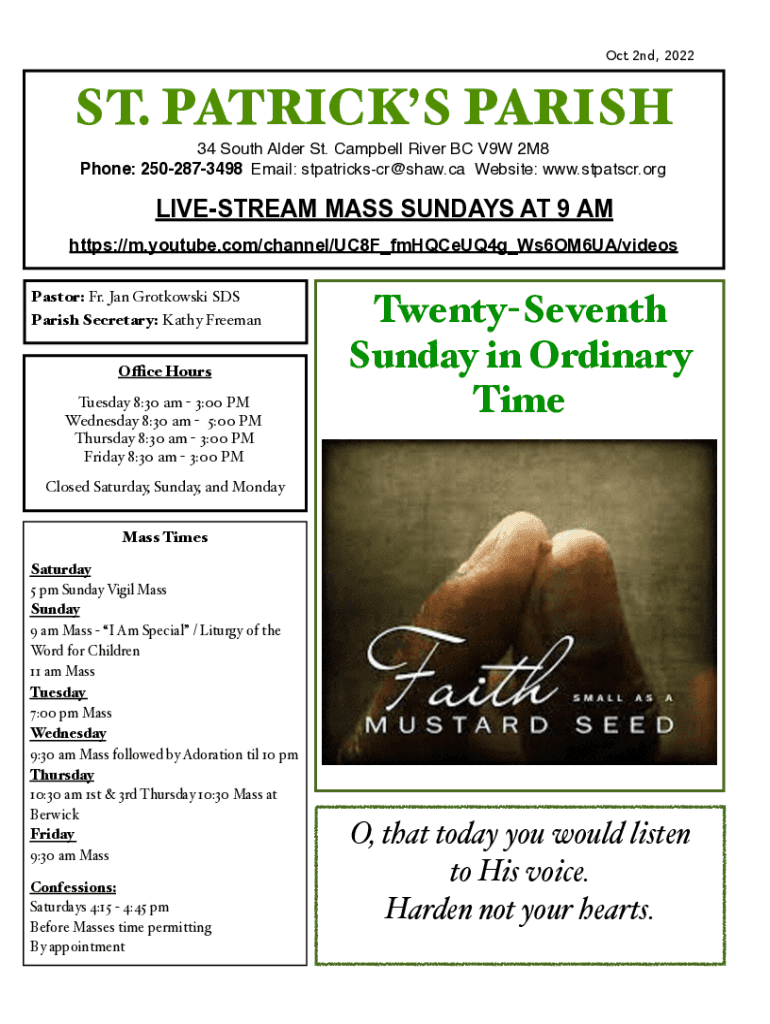 Oct 2nd, 2022

ST. PATRICK'S PARISH

34 South Alder St. Campbell River BC V9W 2M8
Phone: 250-287-3498 Email: stpatricks-cr@shaw.ca Website: www.stpatscr.org

LIVE-STREAM MASS SUNDAYS AT 9 AM

https://m.youtube.com/channel/UC8F_fmHQCeUQ4g_Ws6OM6UA/videos

Pastor: Fr. Jan Grotkowski SDS
Parish Secretary: Kathy Freeman

Office Hours

Tuesday 8:30 am - 3:00 PM
Wednesday 8:30 am - 5:00 PM
Thursday 8:30 am - 3:00 PM
Friday 8:30 am - 3:00 PM

Closed Saturday, Sunday, and Monday

Mass Times

Saturday
5 pm Sunday Vigil Mass
Sunday
9 am Mass - "I Am Special" / Liturgy of the Word for Children
11 am Mass
Tuesday
7:00 pm Mass
Wednesday
9:30 am Mass followed by Adoration til 10 pm
Thursday
10:30 am 1st & 3rd Thursday 10:30 Mass at Berwick
Friday
9:30 am Mass

Confessions:
Saturdays 4:15 - 4:45 pm
Before Masses time permitting
By appointment

Twenty-Seventh Sunday in Ordinary Time

Faith SMALL AS A MUSTARD SEED

O, that today you would listen to His voice.
Harden not your hearts.